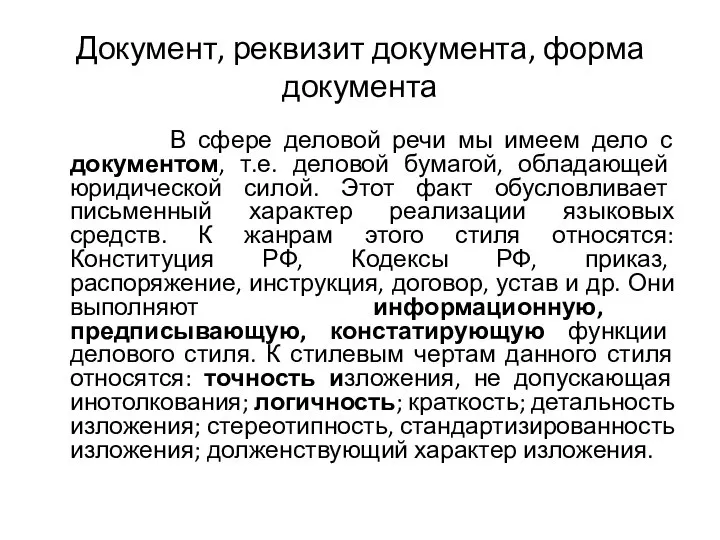 Документ, реквизит документа, форма документа

В сфере деловой речи мы имеем дело с документом, т.е. деловой бумагой, обладающей юридической силой. Этот факт обусловливает письменный характер реализации языковых средств. К жанрам этого стиля относятся: Конституция РФ, Кодексы РФ, приказ, распоряжение, инструкция, договор, устав и др. Они выполняют информационную, предписывающую, констатирующую функции делового стиля. К стилевым чертам данного стиля относятся: точность изложения, не допускающая инотолкования; логичность; краткость; детальность изложения; стереотипность, стандартизированность изложения; долженствующий характер изложения.